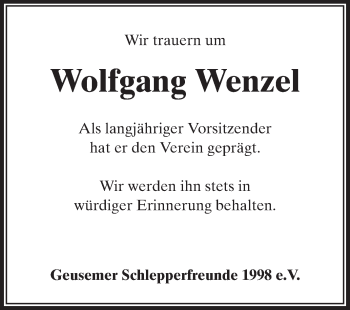 Wir trauern um

Wolfgang Wenzel

Als langjähriger Vorsitzender hat er den Verein geprägt.

Wir werden ihn stets in würdiger Erinnerung behalten.

Geusemer Schlepperfreunde 1998 e.V.